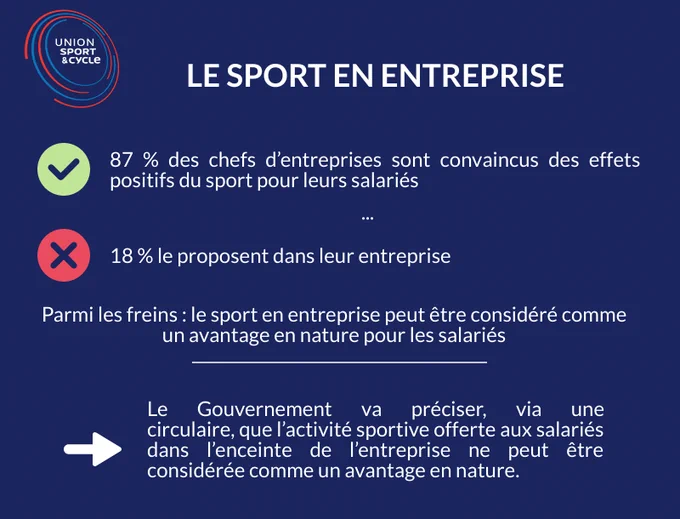 UNION
SPORT
&CYCLE

LE SPORT EN ENTREPRISE

87 % des chefs d'entreprises sont convaincus des effets positifs du sport pour leurs salariés

...

18 % le proposent dans leur entreprise

Parmi les freins : le sport en entreprise peut être considéré comme un avantage en nature pour les salariés

Le Gouvernement va préciser, via une circulaire, que l'activité sportive offerte aux salariés dans l'enceinte de l'entreprise ne peut être considérée comme un avantage en nature.